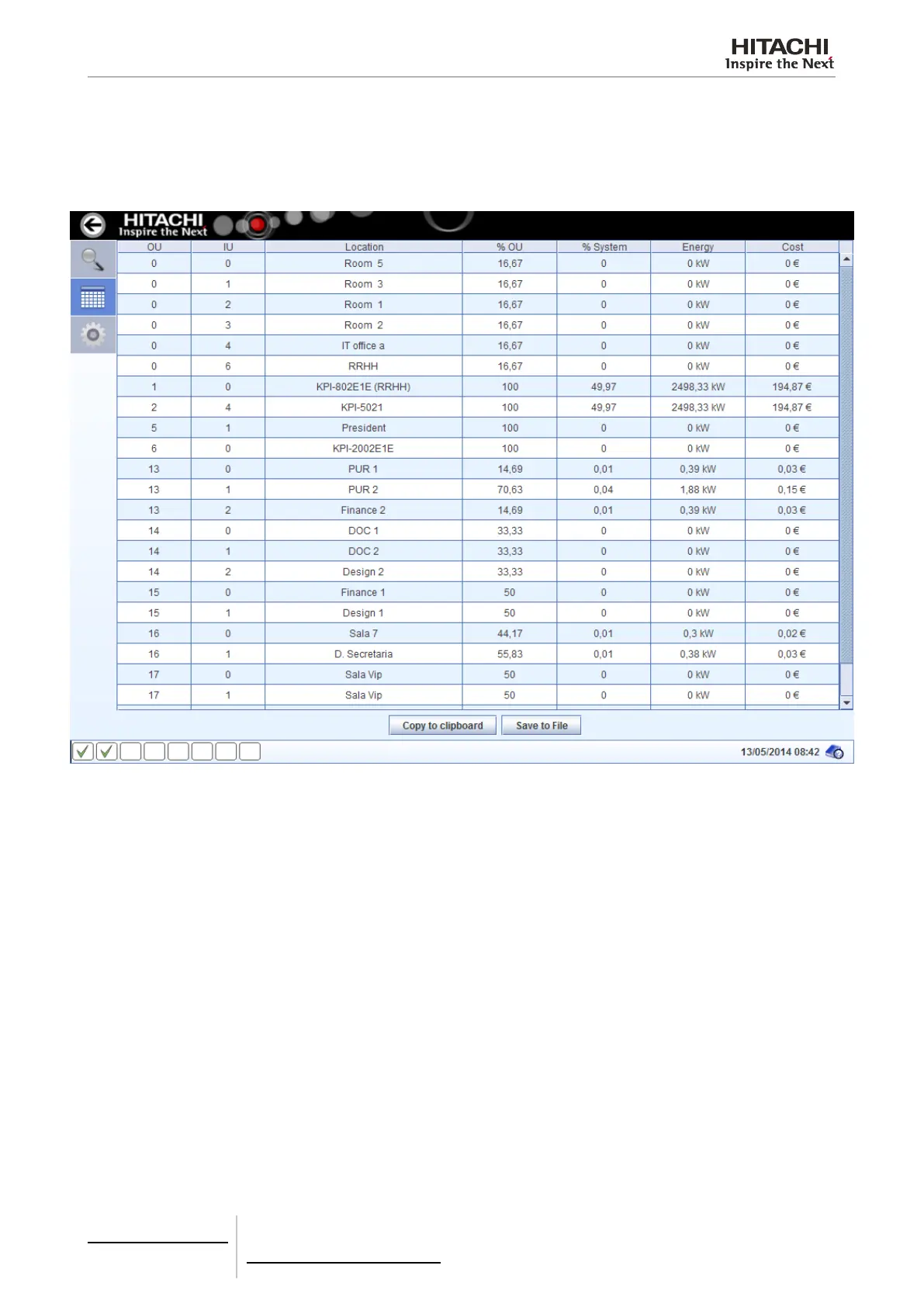 HITACHI
Inspire the Next

HITACHI
Inspire the Next

| OU | IU | Location | % OU | % System | Energy | Cost |
|---|---|---|---|---|---|---|
| 0 | 0 | Room 5 | 16,67 | 0 | 0 kW | 0 € |
| 0 | 1 | Room 3 | 16,67 | 0 | 0 kW | 0 € |
| 0 | 2 | Room 1 | 16,67 | 0 | 0 kW | 0 € |
| 0 | 3 | Room 2 | 16,67 | 0 | 0 kW | 0 € |
| 0 | 4 | IT office a | 16,67 | 0 | 0 kW | 0 € |
| 0 | 6 | RRHH | 16,67 | 0 | 0 kW | 0 € |
| 1 | 0 | KPI-802E1E (RRHH) | 100 | 49,97 | 2498,33 kW | 194,87 € |
| 2 | 4 | KPI-5021 | 100 | 49,97 | 2498,33 kW | 194,87 € |
| 5 | 1 | President | 100 | 0 | 0 kW | 0 € |
| 6 | 0 | KPI-2002E1E | 100 | 0 | 0 kW | 0 € |
| 13 | 0 | PUR 1 | 14,69 | 0,01 | 0,39 kW | 0,03 € |
| 13 | 1 | PUR 2 | 70,63 | 0,04 | 1,88 kW | 0,15 € |
| 13 | 2 | Finance 2 | 14,69 | 0,01 | 0,39 kW | 0,03 € |
| 14 | 0 | DOC 1 | 33,33 | 0 | 0 kW | 0 € |
| 14 | 1 | DOC 2 | 33,33 | 0 | 0 kW | 0 € |
| 14 | 2 | Design 2 | 33,33 | 0 | 0 kW | 0 € |
| 15 | 0 | Finance 1 | 50 | 0 | 0 kW | 0 € |
| 15 | 1 | Design 1 | 50 | 0 | 0 kW | 0 € |
| 16 | 0 | Sala 7 | 44,17 | 0,01 | 0,3 kW | 0,02 € |
| 16 | 1 | D. Secretaria | 55,83 | 0,01 | 0,38 kW | 0,03 € |
| 17 | 0 | Sala Vip | 50 | 0 | 0 kW | 0 € |
| 17 | 1 | Sala Vip | 50 | 0 | 0 kW | 0 € |

Copy to clipboard Save to File

13/05/2014 08:42